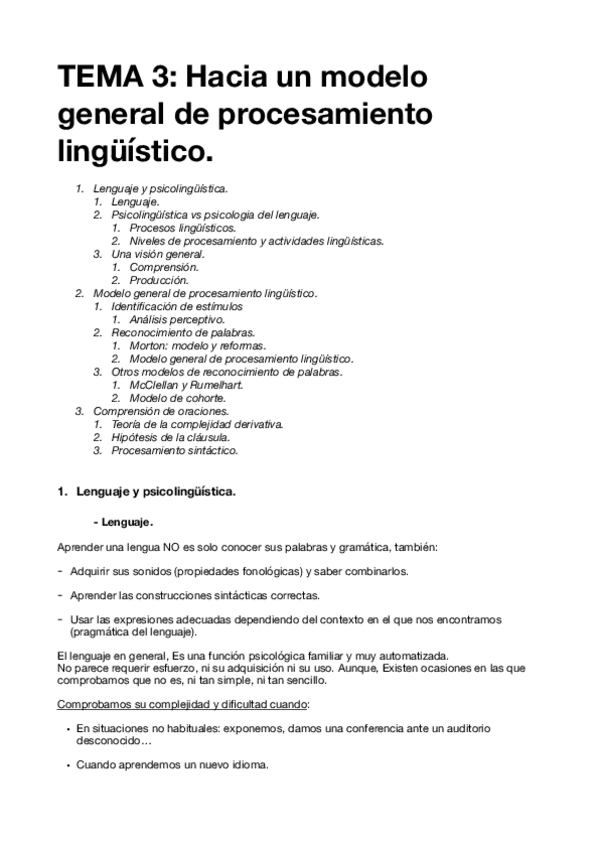 TEMA 3: Hacia un modelo general de procesamiento lingüístico.

1. Lenguaje y psicolingüística.
   1. Lenguaje.
   2. Psicolingüística vs psicología del lenguaje.
      1. Procesos lingüísticos.
      2. Niveles de procesamiento y actividades lingüísticas.
   3. Una visión general.
      1. Comprensión.
      2. Producción.
2. Modelo general de procesamiento lingüístico.
   1. Identificación de estímulos
      1. Análisis perceptivo.
   2. Reconocimiento de palabras.
      1. Morton: modelo y reformas.
      2. Modelo general de procesamiento lingüístico.
   3. Otros modelos de reconocimiento de palabras.
      1. McClellan y Rumelhart.
      2. Modelo de cohorte.
3. Comprensión de oraciones.
   1. Teoría de la complejidad derivativa.
   2. Hipótesis de la cláusula.
   3. Procesamiento sintáctico.

1. Lenguaje y psicolingüística.

- Lenguaje.

Aprender una lengua NO es solo conocer sus palabras y gramática, también:

- Adquirir sus sonidos (propiedades fonológicas) y saber combinarlos.

- Aprender las construcciones sintácticas correctas.

- Usar las expresiones adecuadas dependiendo del contexto en el que nos encontramos (pragmática del lenguaje).

El lenguaje en general, Es una función psicológica familiar y muy automatizada.
No parece requerir esfuerzo, ni su adquisición ni su uso. Aunque, Existen ocasiones en las que comprobamos que no es, ni tan simple, ni tan sencillo.

Comprobamos su complejidad y dificultad cuando:

• En situaciones no habituales: exponemos, damos una conferencia ante un auditorio desconocido…

• Cuando aprendemos un nuevo idioma.